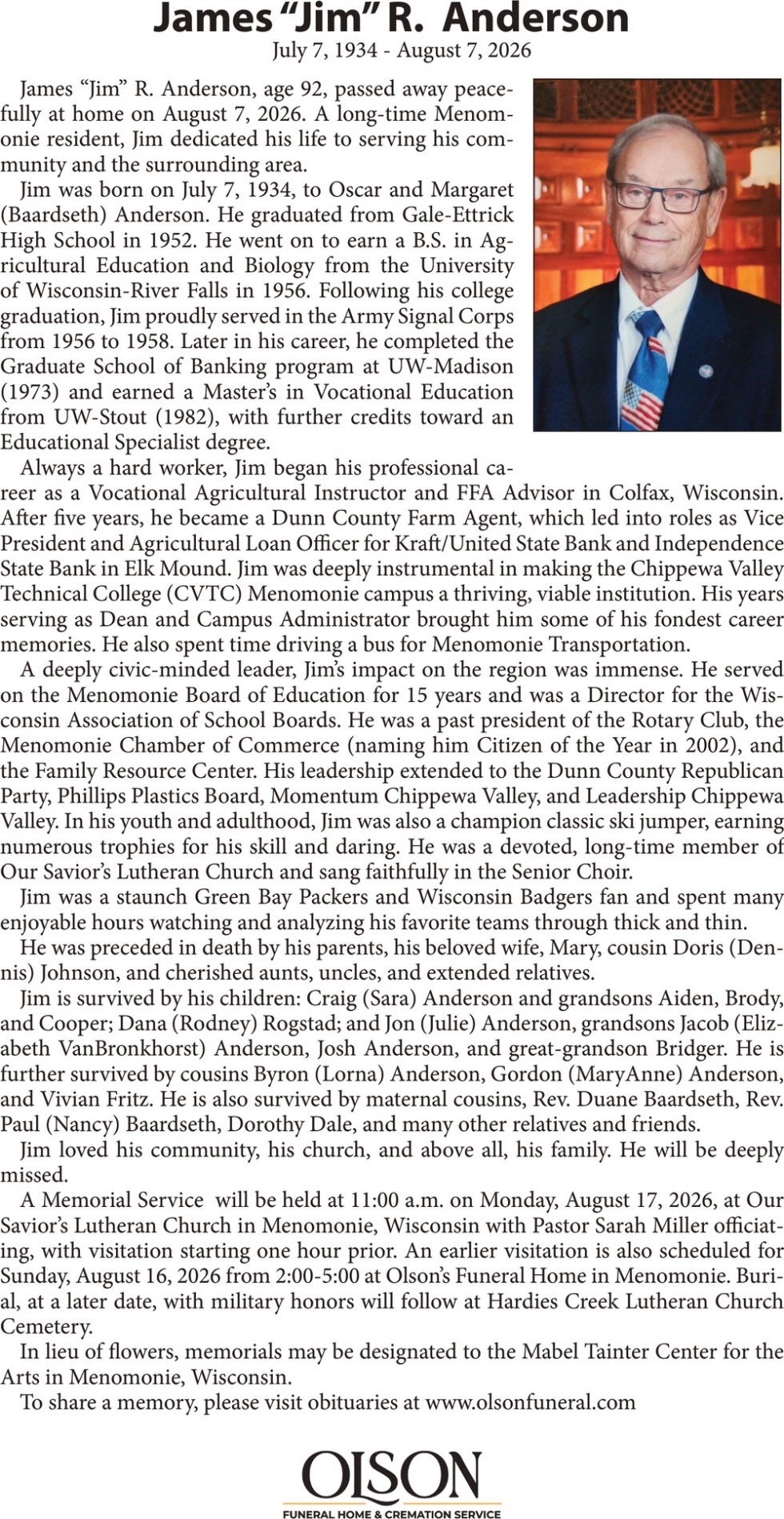 James “Jim” R. Anderson
July 7, 1934 - August 7, 2026

James “Jim” R. Anderson, age 92, passed away peacefully at home on August 7, 2026. A long-time Menomonie resident, Jim dedicated his life to serving his community and the surrounding area.

Jim was born on July 7, 1934, to Oscar and Margaret (Baardseth) Anderson. He graduated from Gale-Ettrick High School in 1952. He went on to earn a B.S. in Agricultural Education and Biology from the University of Wisconsin-River Falls in 1956. Following his college graduation, Jim proudly served in the Army Signal Corps from 1956 to 1958. Later in his career, he completed the Graduate School of Banking program at UW-Madison (1973) and earned a Master’s in Vocational Education from UW-Stout (1982), with further credits toward an Educational Specialist degree.

Always a hard worker, Jim began his professional career as a Vocational Agricultural Instructor and FFA Advisor in Colfax, Wisconsin. After five years, he became a Dunn County Farm Agent, which led into roles as Vice President and Agricultural Loan Officer for Kraft/United State Bank and Independence State Bank in Elk Mound. Jim was deeply instrumental in making the Chippewa Valley Technical College (CVTC) Menomonie campus a thriving, viable institution. His years serving as Dean and Campus Administrator brought him some of his fondest career memories. He also spent time driving a bus for Menomonie Transportation.

A deeply civic-minded leader, Jim’s impact on the region was immense. He served on the Menomonie Board of Education for 15 years and was a Director for the Wisconsin Association of School Boards. He was a past president of the Rotary Club, the Menomonie Chamber of Commerce (naming him Citizen of the Year in 2002), and the Family Resource Center. His leadership extended to the Dunn County Republican Party, Phillips Plastics Board, Momentum Chippewa Valley, and Leadership Chippewa Valley. In his youth and adulthood, Jim was also a champion classic ski jumper, earning numerous trophies for his skill and daring. He was a devoted, long-time member of Our Savior’s Lutheran Church and sang faithfully in the Senior Choir.

Jim was a staunch Green Bay Packers and Wisconsin Badgers fan and spent many enjoyable hours watching and analyzing his favorite teams through thick and thin.

He was preceded in death by his parents, his beloved wife, Mary, cousin Doris (Dennis) Johnson, and cherished aunts, uncles, and extended relatives.

Jim is survived by his children: Craig (Sara) Anderson and grandsons Aiden, Brody, and Cooper; Dana (Rodney) Rogstad; and Jon (Julie) Anderson, grandsons Jacob (Elizabeth VanBronkhorst) Anderson, Josh Anderson, and great-grandson Bridger. He is further survived by cousins Byron (Lorna) Anderson, Gordon (MaryAnne) Anderson, and Vivian Fritz. He is also survived by maternal cousins, Rev. Duane Baardseth, Rev. Paul (Nancy) Baardseth, Dorothy Dale, and many other relatives and friends.

Jim loved his community, his church, and above all, his family. He will be deeply missed.

A Memorial Service will be held at 11:00 a.m. on Monday, August 17, 2026, at Our Savior’s Lutheran Church in Menomonie, Wisconsin with Pastor Sarah Miller officiating, with visitation starting one hour prior. An earlier visitation is also scheduled for Sunday, August 16, 2026 from 2:00-5:00 at Olson’s Funeral Home in Menomonie. Burial, at a later date, with military honors will follow at Hardies Creek Lutheran Church Cemetery.

In lieu of flowers, memorials may be designated to the Mabel Tainter Center for the Arts in Menomonie, Wisconsin.

To share a memory, please visit obituaries at www.olsonfuneral.com

OLSON
FUNERAL HOME & CREMATION SERVICE